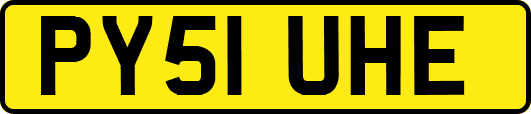 PY51 UHE